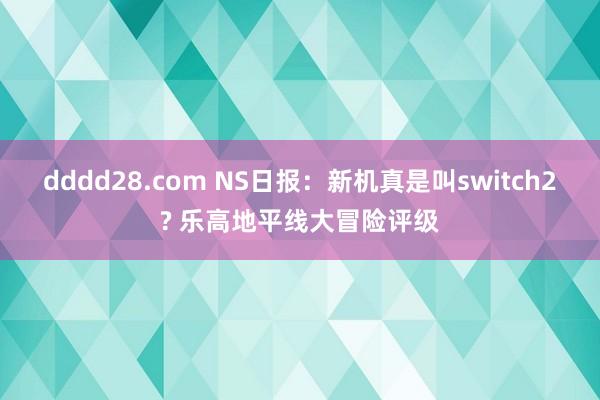 dddd28.com NS日报：新机真是叫switch2? 乐高地平线大冒险评级